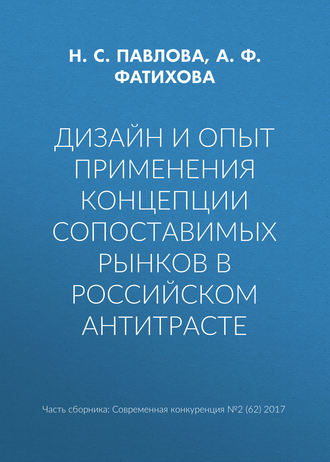 Н. С. ПАВЛОВА, А. Ф. ФАТИХОВА

ДИЗАЙН И ОПЫТ ПРИМЕНЕНИЯ КОНЦЕПЦИИ СОПОСТАВИМЫХ РЫНКОВ В РОССИЙСКОМ АНТИТРАСТЕ

Часть сборника: Современная конкуренция №2 (62) 2017